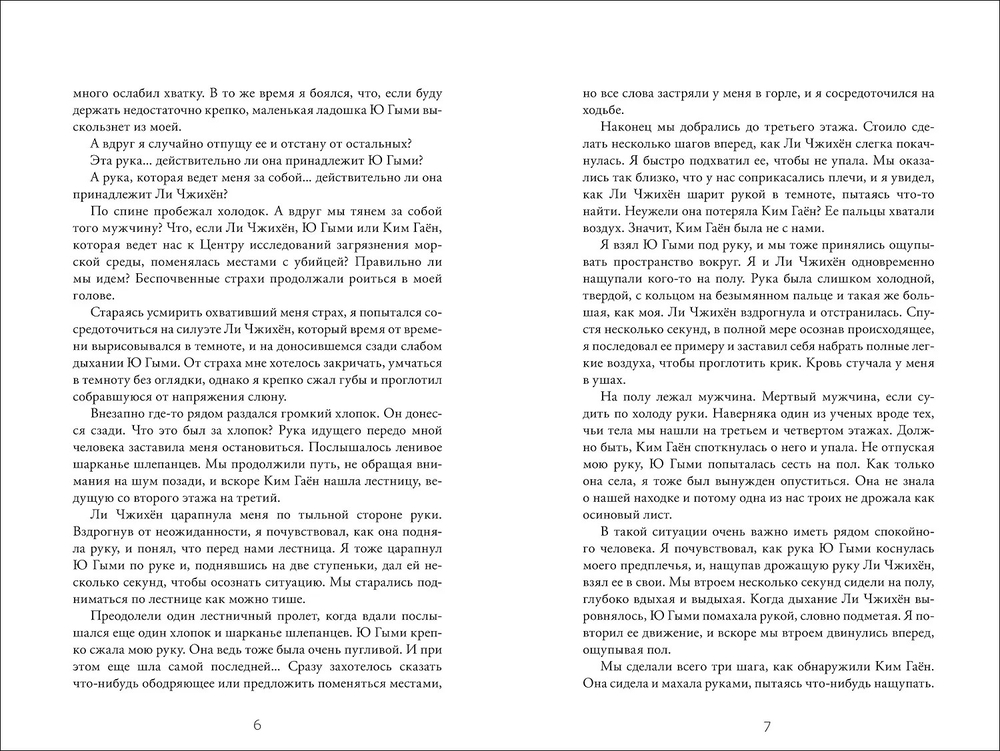 много ослабил хватку. В то же время я боялся, что, если буду держать недостаточно крепко, маленькая ладошка Ю Гыми выскользнет из моей.

А вдруг я случайно отпущу ее и отстану от остальных?

Эта рука... действительно ли она принадлежит Ю Гыми?

А рука, которая ведет меня за собой... действительно ли она принадлежит Ли Чжихён?

По спине пробежал холодок. А вдруг мы тянем за собой того мужчину? Что, если Ли Чжихён, Ю Гыми или Ким Гаён, которая ведет нас к Центру исследований загрязнения морской среды, поменялась местами с убийцей? Правильно ли мы идем? Беспочвенные страхи продолжали роиться в моей голове.

Стараясь усмирить охвативший меня страх, я попытался сосредоточиться на силуэте Ли Чжихён, который время от времени вырисовывался в темноте, и на доносившемся сзади слабом дыхании Ю Гыми. От страха мне хотелось закричать, умчаться в темноту без оглядки, однако я крепко сжал губы и проглотил собравшуюся от напряжения слюну.

Внезапно где-то рядом раздался громкий хлопок. Он донесся сзади. Что это был за хлопок? Рука идущего передо мной человека заставила меня остановиться. Послышалось ленивое шарканье шлепанцев. Мы продолжили путь, не обращая внимания на шум позади, и вскоре Ким Гаён нашла лестницу, ведущую со второго этажа на третий.

Ли Чжихён царапнула меня по тыльной стороне руки. Вздрогнув от неожиданности, я почувствовал, как она подняла руку, и понял, что перед нами лестница. Я тоже царапнул Ю Гыми по руке и, поднявшись на две ступеньки, дал ей несколько секунд, чтобы осознать ситуацию. Мы старались подниматься по лестнице как можно тише.

Преодолели один лестничный пролет, когда вдали послышался еще один хлопок и шарканье шлепанцев. Ю Гыми крепко сжала мою руку. Она ведь тоже была очень пугливой. И при этом еще шла самой последней... Сразу захотелось сказать что-нибудь ободряющее или предложить поменяться местами,

6

но все слова застряли у меня в горле, и я сосредоточился на ходьбе.

Наконец мы добрались до третьего этажа. Стоило сделать несколько шагов вперед, как Ли Чжихён слегка покачнулась. Я быстро подхватил ее, чтобы не упала. Мы оказались так близко, что у нас соприкасались плечи, и я увидел, как Ли Чжихён шарит рукой в темноте, пытаясь что-то найти. Неужели она потеряла Ким Гаён? Ее пальцы хватали воздух. Значит, Ким Гаён была не с нами.

Я взял Ю Гыми под руку, и мы тоже принялись ощупывать пространство вокруг. Я и Ли Чжихён одновременно нащупали кого-то на полу. Рука была слишком холодной, твердой, с кольцом на безымянном пальце и такая же большая, как моя. Ли Чжихён вздрогнула и отстранилась. Спустя несколько секунд, в полной мере осознав происходящее, я последовал ее примеру и заставил себя набрать полные легкие воздуха, чтобы проглотить крик. Кровь стучала у меня в ушах.

На полу лежал мужчина. Мертвый мужчина, если судить по холоду руки. Наверняка один из ученых вроде тех, чьи тела мы нашли на третьем и четвертом этажах. Должно быть, Ким Гаён споткнулась о него и упала. Не отпуская мою руку, Ю Гыми попыталась сесть на пол. Как только она села, я тоже был вынужден опуститься. Она не знала о нашей находке и потому одна из нас троих не дрожала как осиновый лист.

В такой ситуации очень важно иметь рядом спокойного человека. Я почувствовал, как рука Ю Гыми коснулась моего предплечья, и, нащупав дрожащую руку Ли Чжихён, взял ее в свои. Мы втроем несколько секунд сидели на полу, глубоко вдыхая и выдыхая. Когда дыхание Ли Чжихён выровнялось, Ю Гыми помахала рукой, словно подметая. Я повторил ее движение, и вскоре мы втроем двинулись вперед, ощупывая пол.

Мы сделали всего три шага, как обнаружили Ким Гаён. Она сидела и махала руками, пытаясь что-нибудь нащупать.

7